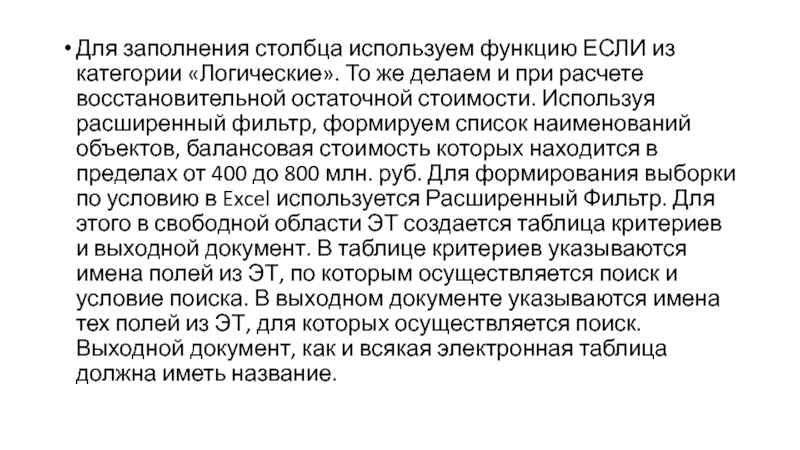 • Для заполнения столбца используем функцию ЕСЛИ из категории «Логические». То же делаем и при расчете восстановительной остаточной стоимости. Используя расширенный фильтр, формируем список наименований объектов, балансовая стоимость которых находится в пределах от 400 до 800 млн. руб. Для формирования выборки по условию в Excel используется Расширенный Фильтр. Для этого в свободной области ЭТ создается таблица критериев и выходной документ. В таблице критериев указываются имена полей из ЭТ, по которым осуществляется поиск и условие поиска. В выходном документе указываются имена тех полей из ЭТ, для которых осуществляется поиск. Выходной документ, как и всякая электронная таблица должна иметь название.